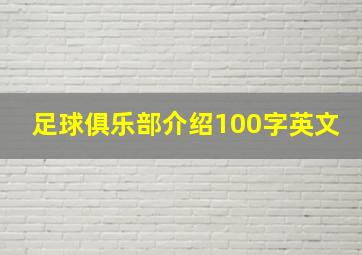 足球俱乐部介绍100字英文